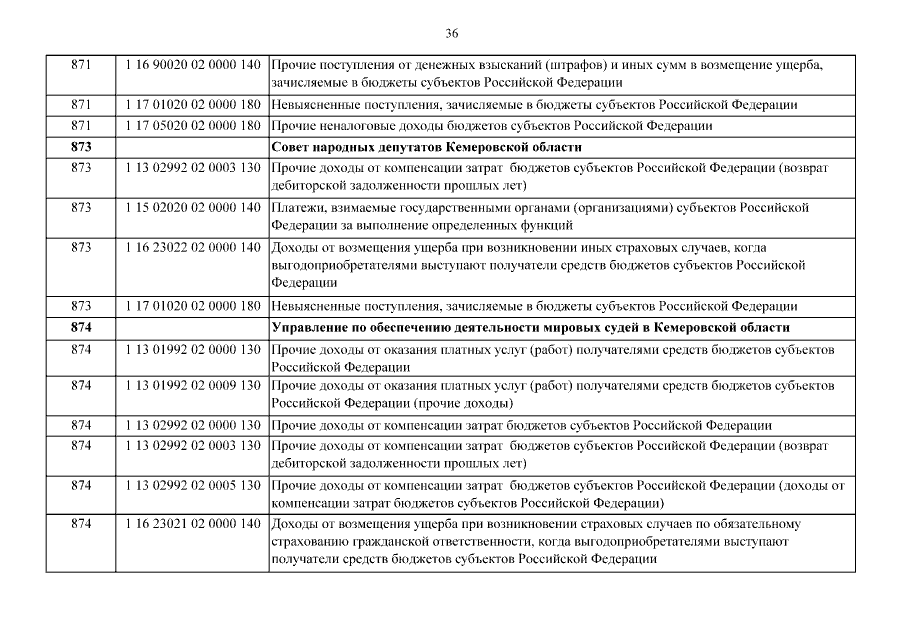 36

| | | |
|---|---|---|
| 871 | 1 16 90020 02 0000 140 | Прочие поступления от денежных взысканий (штрафов) и иных сумм в возмещение ущерба, зачисляемые в бюджеты субъектов Российской Федерации |
| 871 | 1 17 01020 02 0000 180 | Невыясненные поступления, зачисляемые в бюджеты субъектов Российской Федерации |
| 871 | 1 17 05020 02 0000 180 | Прочие неналоговые доходы бюджетов субъектов Российской Федерации |
| **873** | | **Совет народных депутатов Кемеровской области** |
| 873 | 1 13 02992 02 0003 130 | Прочие доходы от компенсации затрат бюджетов субъектов Российской Федерации (возврат дебиторской задолженности прошлых лет) |
| 873 | 1 15 02020 02 0000 140 | Платежи, взимаемые государственными органами (организациями) субъектов Российской Федерации за выполнение определенных функций |
| 873 | 1 16 23022 02 0000 140 | Доходы от возмещения ущерба при возникновении иных страховых случаев, когда выгодоприобретателями выступают получатели средств бюджетов субъектов Российской Федерации |
| 873 | 1 17 01020 02 0000 180 | Невыясненные поступления, зачисляемые в бюджеты субъектов Российской Федерации |
| **874** | | **Управление по обеспечению деятельности мировых судей в Кемеровской области** |
| 874 | 1 13 01992 02 0000 130 | Прочие доходы от оказания платных услуг (работ) получателями средств бюджетов субъектов Российской Федерации |
| 874 | 1 13 01992 02 0009 130 | Прочие доходы от оказания платных услуг (работ) получателями средств бюджетов субъектов Российской Федерации (прочие доходы) |
| 874 | 1 13 02992 02 0000 130 | Прочие доходы от компенсации затрат бюджетов субъектов Российской Федерации |
| 874 | 1 13 02992 02 0003 130 | Прочие доходы от компенсации затрат бюджетов субъектов Российской Федерации (возврат дебиторской задолженности прошлых лет) |
| 874 | 1 13 02992 02 0005 130 | Прочие доходы от компенсации затрат бюджетов субъектов Российской Федерации (доходы от компенсации затрат бюджетов субъектов Российской Федерации) |
| 874 | 1 16 23021 02 0000 140 | Доходы от возмещения ущерба при возникновении страховых случаев по обязательному страхованию гражданской ответственности, когда выгодоприобретателями выступают получатели средств бюджетов субъектов Российской Федерации |